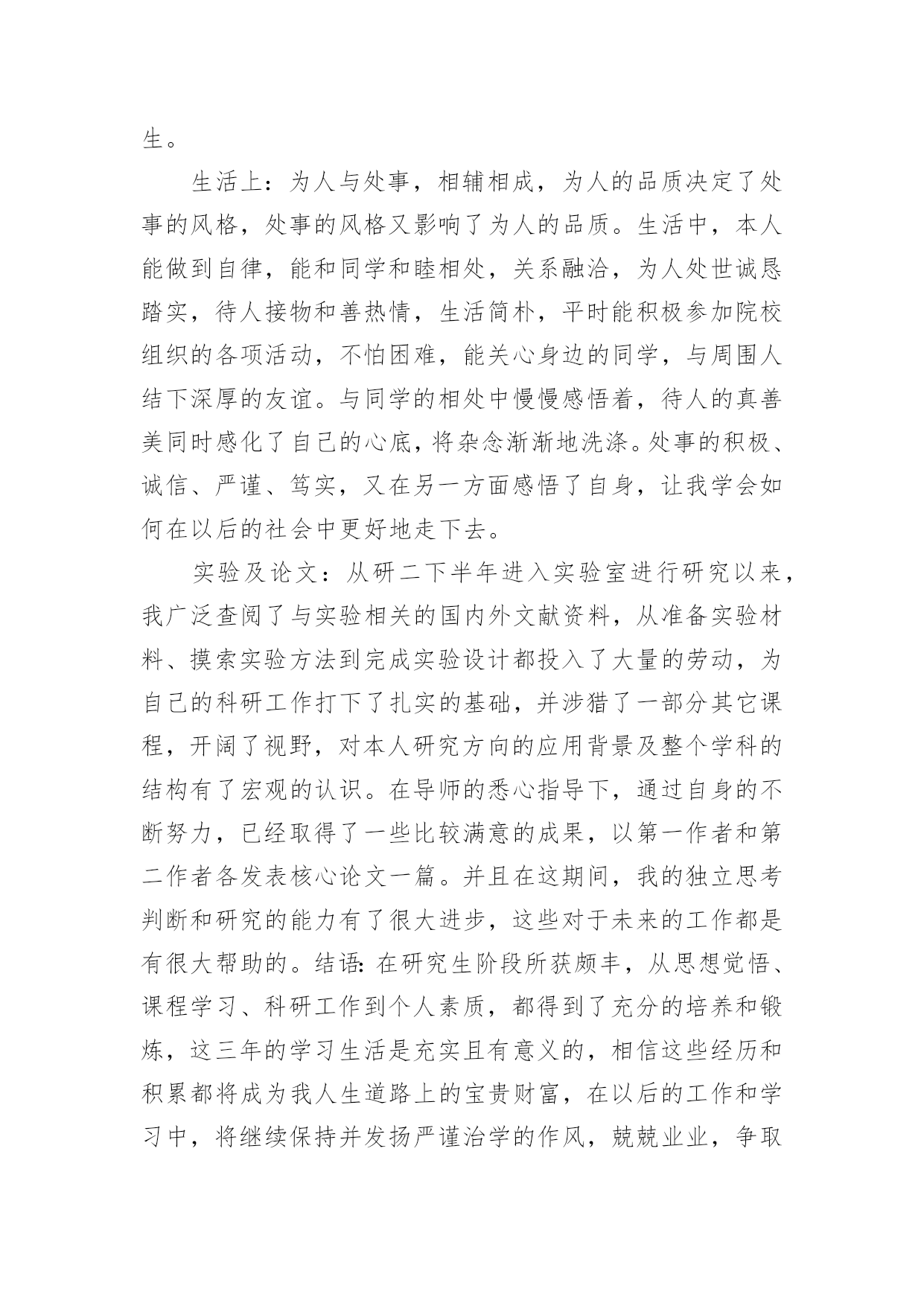 生。

生活上：为人与处事，相辅相成，为人的品质决定了处事的风格，处事的风格又影响了为人的品质。生活中，本人能做到自律，能和同学和睦相处，关系融洽，为人处世诚恳踏实，待人接物和善热情，生活简朴，平时能积极参加院校组织的各项活动，不怕困难，能关心身边的同学，与周围人结下深厚的友谊。与同学的相处中慢慢感悟着，待人的真善美同时感化了自己的心底，将杂念渐渐地洗涤。处事的积极、诚信、严谨、笃实，又在另一方面感悟了自身，让我学会如何在以后的社会中更好地走下去。

实验及论文：从研二下半年进入实验室进行研究以来，我广泛查阅了与实验相关的国内外文献资料，从准备实验材料、摸索实验方法到完成实验设计都投入了大量的劳动，为自己的科研工作打下了扎实的基础，并涉猎了一部分其它课程，开阔了视野，对本人研究方向的应用背景及整个学科的结构有了宏观的认识。在导师的悉心指导下，通过自身的不断努力，已经取得了一些比较满意的成果，以第一作者和第二作者各发表核心论文一篇。并且在这期间，我的独立思考判断和研究的能力有了很大进步，这些对于未来的工作都是有很大帮助的。结语：在研究生阶段所获颇丰，从思想觉悟、课程学习、科研工作到个人素质，都得到了充分的培养和锻炼，这三年的学习生活是充实且有意义的，相信这些经历和积累都将成为我人生道路上的宝贵财富，在以后的工作和学习中，将继续保持并发扬严谨治学的作风，兢兢业业，争取